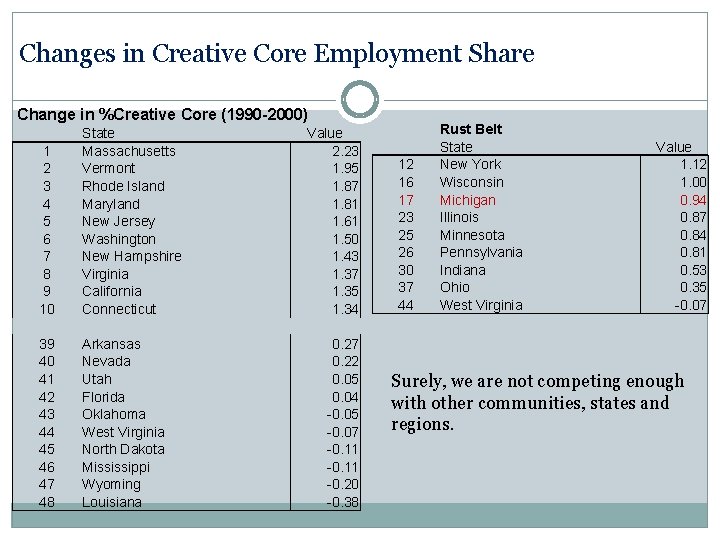 Changes in Creative Core Employment Share

Change in %Creative Core (1990-2000)

| | State | Value |
|---|---|---|
| 1 | Massachusetts | 2.23 |
| 2 | Vermont | 1.95 |
| 3 | Rhode Island | 1.87 |
| 4 | Maryland | 1.81 |
| 5 | New Jersey | 1.61 |
| 6 | Washington | 1.50 |
| 7 | New Hampshire | 1.43 |
| 8 | Virginia | 1.37 |
| 9 | California | 1.35 |
| 10 | Connecticut | 1.34 |
| | | |
| 39 | Arkansas | 0.27 |
| 40 | Nevada | 0.22 |
| 41 | Utah | 0.05 |
| 42 | Florida | 0.04 |
| 43 | Oklahoma | -0.05 |
| 44 | West Virginia | -0.07 |
| 45 | North Dakota | -0.11 |
| 46 | Mississippi | -0.11 |
| 47 | Wyoming | -0.20 |
| 48 | Louisiana | -0.38 |

Rust Belt

| | State | Value |
|---|---|---|
| 12 | New York | 1.12 |
| 16 | Wisconsin | 1.00 |
| 17 | Michigan | 0.94 |
| 23 | Illinois | 0.87 |
| 25 | Minnesota | 0.84 |
| 26 | Pennsylvania | 0.81 |
| 30 | Indiana | 0.53 |
| 37 | Ohio | 0.35 |
| 44 | West Virginia | -0.07 |

Surely, we are not competing enough with other communities, states and regions.